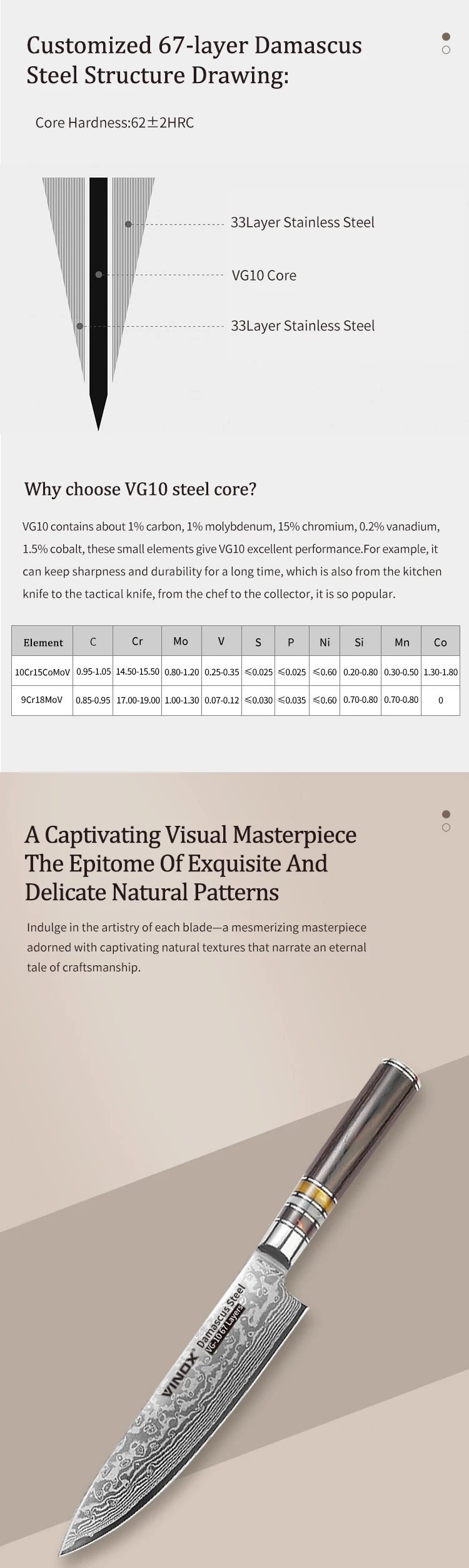 Customized 67-layer Damascus Steel Structure Drawing:

Core Hardness:62±2HRC

33Layer Stainless Steel

VG10 Core

33Layer Stainless Steel

Why choose VG10 steel core?

VG10 contains about 1% carbon, 1% molybdenum, 15% chromium, 0.2% vanadium, 1.5% cobalt, these small elements give VG10 excellent performance.For example, it can keep sharpness and durability for a long time, which is also from the kitchen knife to the tactical knife, from the chef to the collector, it is so popular.

| Element | C | Cr | Mo | V | S | P | Ni | Si | Mn | Co |
|---|---|---|---|---|---|---|---|---|---|---|
| 10Cr15CoMoV | 0.95-1.05 | 14.50-15.50 | 0.80-1.20 | 0.25-0.35 | ≤0.025 | ≤0.025 | ≤0.60 | 0.20-0.80 | 0.30-0.50 | 1.30-1.80 |
| 9Cr18MoV | 0.85-0.95 | 17.00-19.00 | 1.00-1.30 | 0.07-0.12 | ≤0.030 | ≤0.035 | ≤0.60 | 0.70-0.80 | 0.70-0.80 | 0 |

A Captivating Visual Masterpiece The Epitome Of Exquisite And Delicate Natural Patterns

Indulge in the artistry of each blade—a mesmerizing masterpiece adorned with captivating natural textures that narrate an eternal tale of craftsmanship.

VINOX Damascus Steel
VG-10 67 Layers